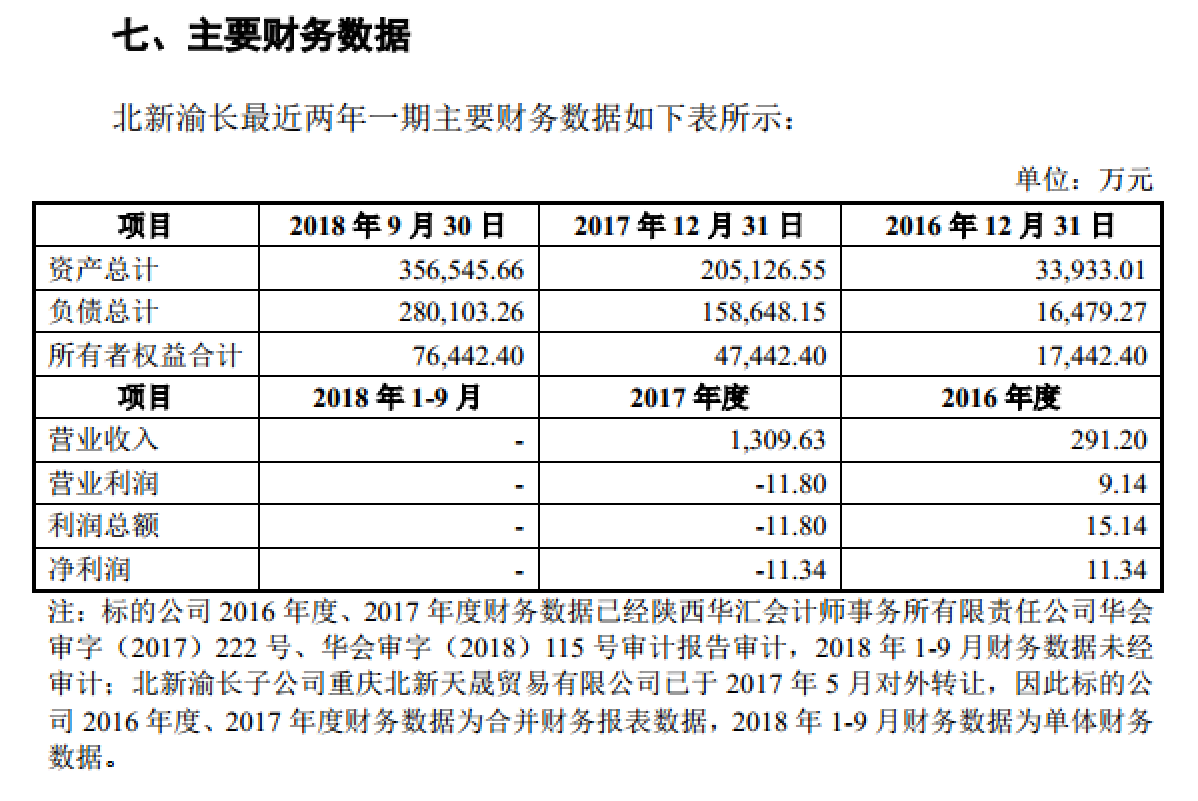 七、主要财务数据

北新渝长最近两年一期主要财务数据如下表所示：

单位：万元

| 项目 | 2018 年 9 月 30 日 | 2017 年 12 月 31 日 | 2016 年 12 月 31 日 |
|---|---|---|---|
| 资产总计 | 356,545.66 | 205,126.55 | 33,933.01 |
| 负债总计 | 280,103.26 | 158,648.15 | 16,479.27 |
| 所有者权益合计 | 76,442.40 | 47,442.40 | 17,442.40 |
| 项目 | 2018 年 1-9 月 | 2017 年度 | 2016 年度 |
| 营业收入 | - | 1,309.63 | 291.20 |
| 营业利润 | - | -11.80 | 9.14 |
| 利润总额 | - | -11.80 | 15.14 |
| 净利润 | - | -11.34 | 11.34 |

注：标的公司 2016 年度、2017 年度财务数据已经陕西华汇会计师事务所有限责任公司华会审字（2017）222 号、华会审字（2018）115 号审计报告审计，2018 年 1-9 月财务数据未经审计；北新渝长子公司重庆北新天晟贸易有限公司已于 2017 年 5 月对外转让，因此标的公司 2016 年度、2017 年度财务数据为合并财务报表数据，2018 年 1-9 月财务数据为单体财务数据。